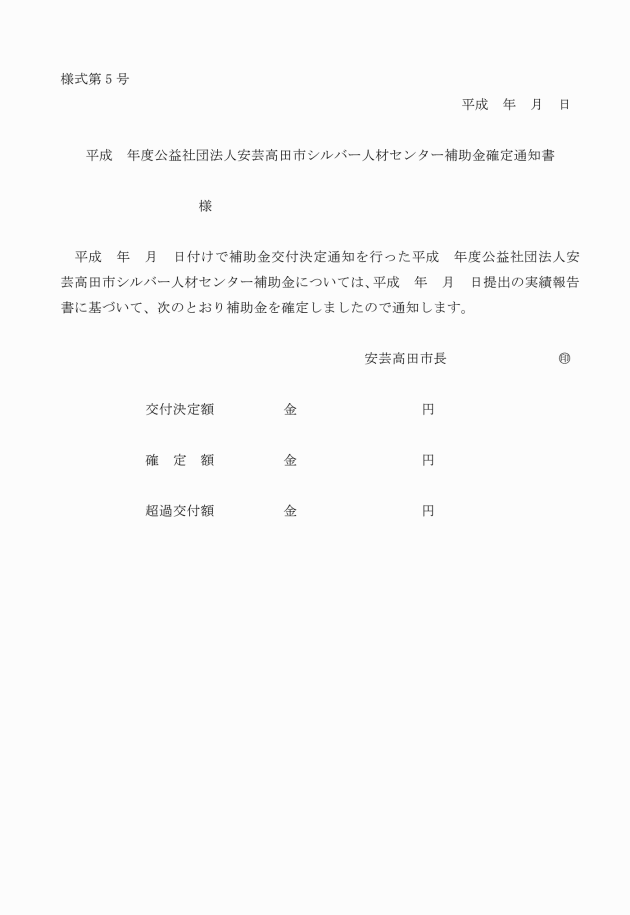 様式第５号

平成　年　月　日

平成　年度公益社団法人安芸高田市シルバー人材センター補助金確定通知書

様

平成　年　月　日付けで補助金交付決定通知を行った平成　年度公益社団法人安芸高田市シルバー人材センター補助金については、平成　年　月　日提出の実績報告書に基づいて、次のとおり補助金を確定しましたので通知します。

安芸高田市長　㊞

交付決定額　金　円

確　定　額　金　円

超過交付額　金　円